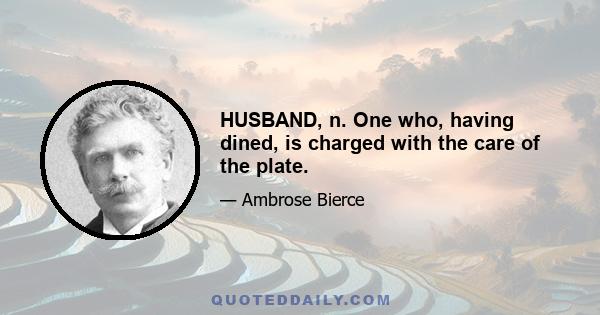 HUSBAND, n. One who, having dined, is charged with the care of the plate.

— Ambrose Bierce

QUOTEDDAILY.COM